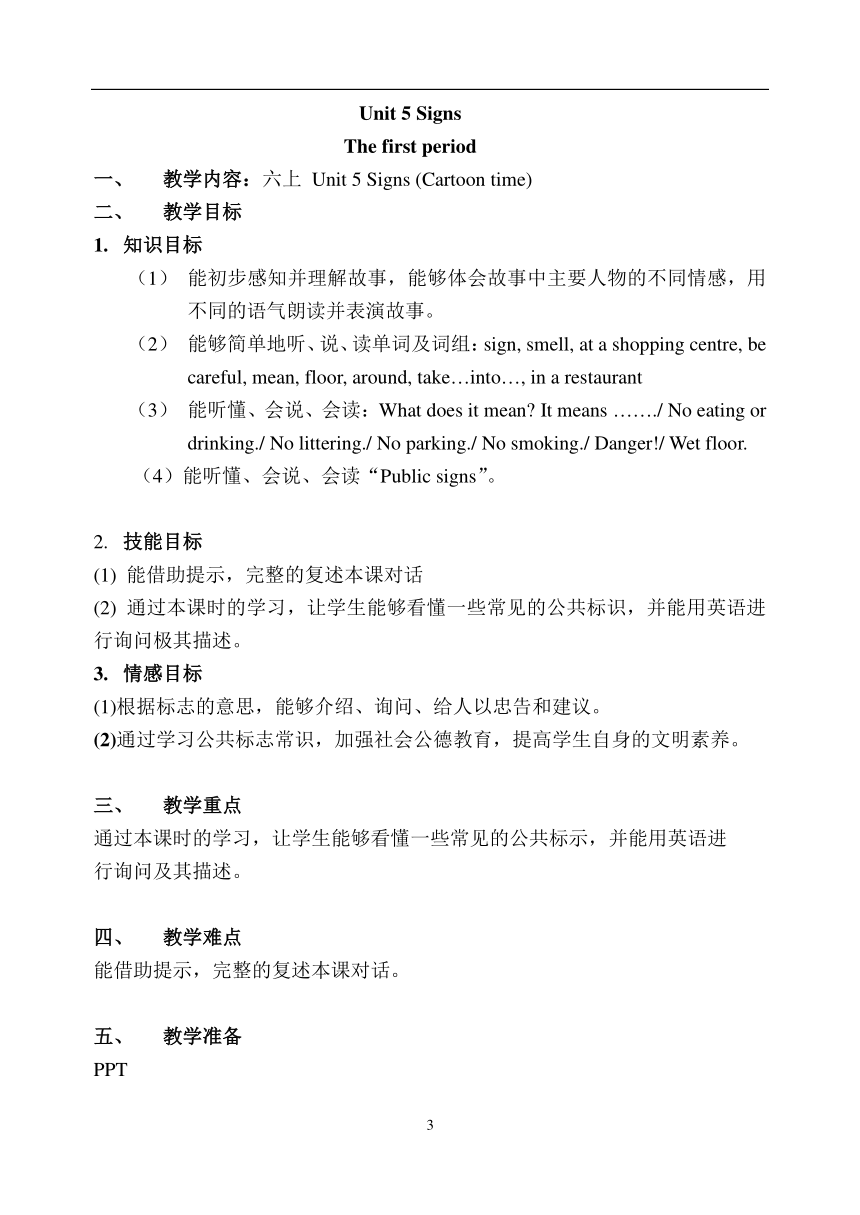 Unit 5 Signs
The first period

一、 教学内容：六上 Unit 5 Signs (Cartoon time)

二、 教学目标

1. 知识目标

（1） 能初步感知并理解故事，能够体会故事中主要人物的不同情感，用不同的语气朗读并表演故事。

（2） 能够简单地听、说、读单词及词组：sign, smell, at a shopping centre, be careful, mean, floor, around, take…into…, in a restaurant

（3） 能听懂、会说、会读：What does it mean? It means ……./ No eating or drinking./ No littering./ No parking./ No smoking./ Danger!/ Wet floor.

（4）能听懂、会说、会读“Public signs”。

2. 技能目标

(1) 能借助提示，完整的复述本课对话

(2) 通过本课时的学习，让学生能够看懂一些常见的公共标识，并能用英语进行询问极其描述。

3. 情感目标

(1)根据标志的意思，能够介绍、询问、给人以忠告和建议。

(2)通过学习公共标志常识，加强社会公德教育，提高学生自身的文明素养。

三、 教学重点

通过本课时的学习，让学生能够看懂一些常见的公共标示，并能用英语进行询问及其描述。

四、 教学难点

能借助提示，完整的复述本课对话。

五、 教学准备

PPT

3